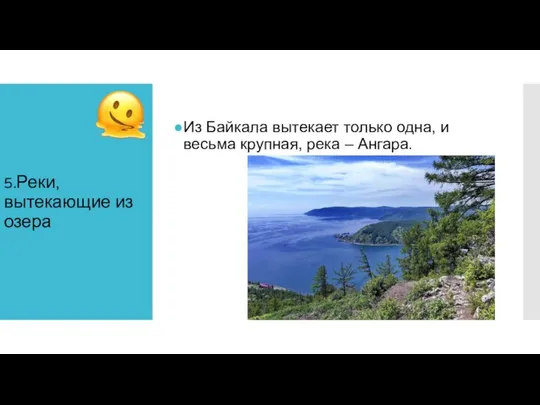 5.Реки, вытекающие из озера

Из Байкала вытекает только одна, и весьма крупная, река – Ангара.